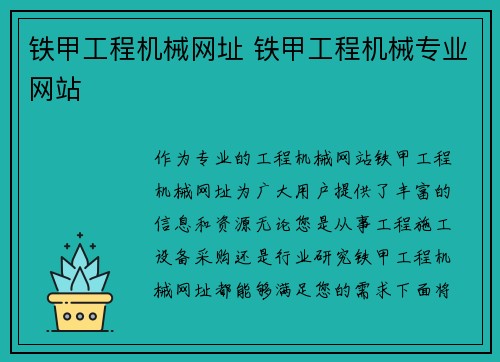 铁甲工程机械网址 铁甲工程机械专业网站

作为专业的工程机械网站铁甲工程机械网址为广大用户提供了丰富的信息和资源无论您是从事工程施工设备采购还是行业研究铁甲工程机械网址都能够满足您的需求下面将